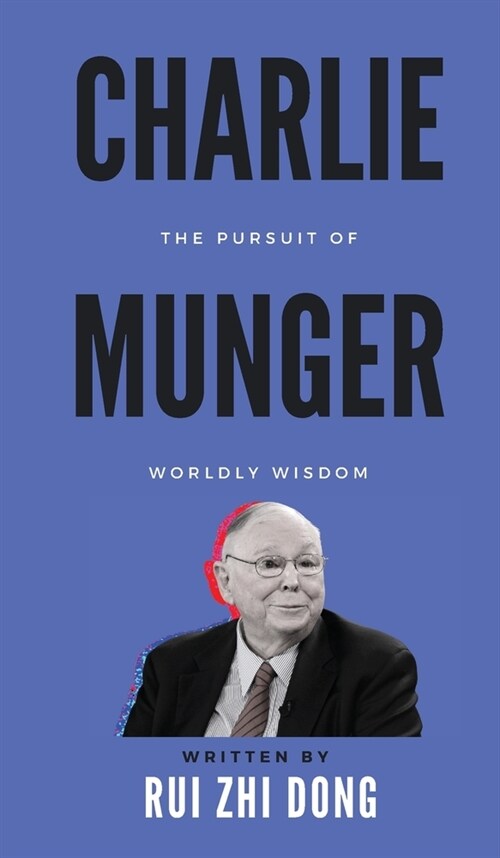 CHARLIE

THE PURSUIT OF

MUNGER

WORLDLY WISDOM

WRITTEN BY

RUI ZHI DONG